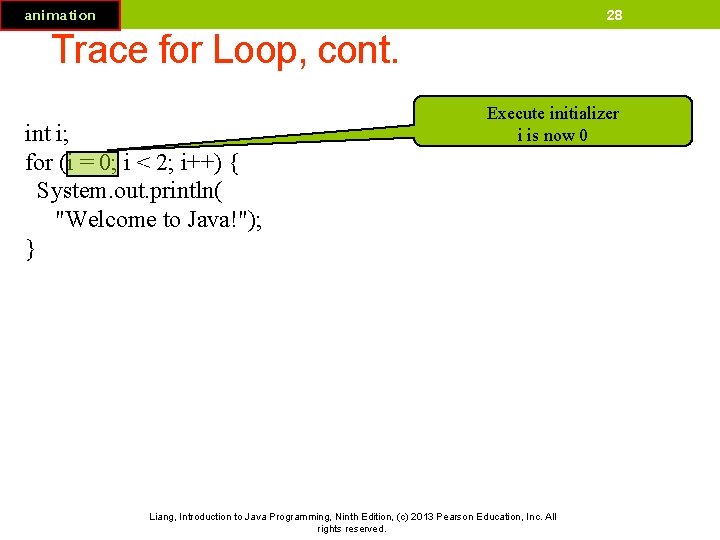 animation

28

Trace for Loop, cont.

Execute initializer
i is now 0

int i;
for (i = 0; i < 2; i++) {
  System.out.println(
    "Welcome to Java!");
}

Liang, Introduction to Java Programming, Ninth Edition, (c) 2013 Pearson Education, Inc. All rights reserved.